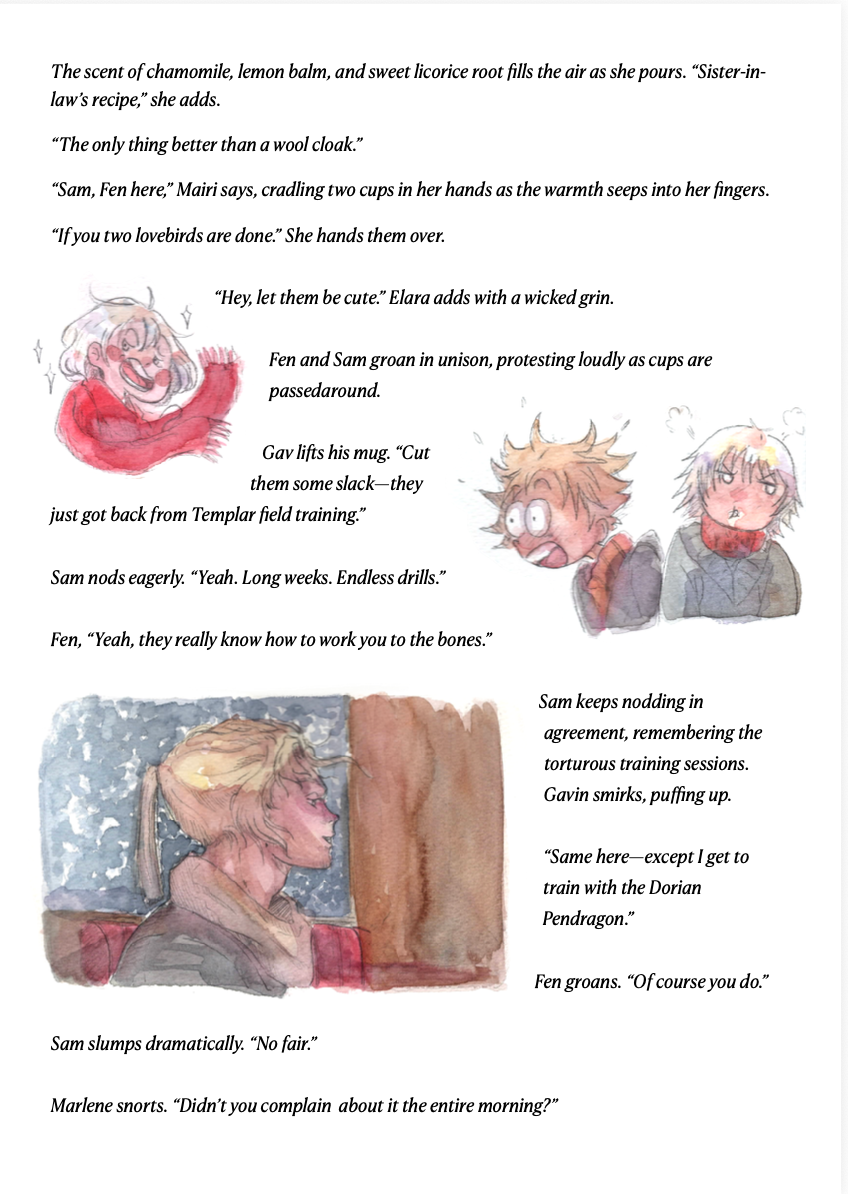 The scent of chamomile, lemon balm, and sweet licorice root fills the air as she pours. "Sister-in-law's recipe," she adds.

"The only thing better than a wool cloak."

"Sam, Fen here," Mairi says, cradling two cups in her hands as the warmth seeps into her fingers.

"If you two lovebirds are done." She hands them over.

"Hey, let them be cute." Elara adds with a wicked grin.

Fen and Sam groan in unison, protesting loudly as cups are passedaround.

Gav lifts his mug. "Cut them some slack—they just got back from Templar field training."

Sam nods eagerly. "Yeah. Long weeks. Endless drills."

Fen, "Yeah, they really know how to work you to the bones."

Sam keeps nodding in agreement, remembering the torturous training sessions. Gavin smirks, puffing up.

"Same here—except I get to train with the Dorian Pendragon."

Fen groans. "Of course you do."

Sam slumps dramatically. "No fair."

Marlene snorts. "Didn't you complain about it the entire morning?"